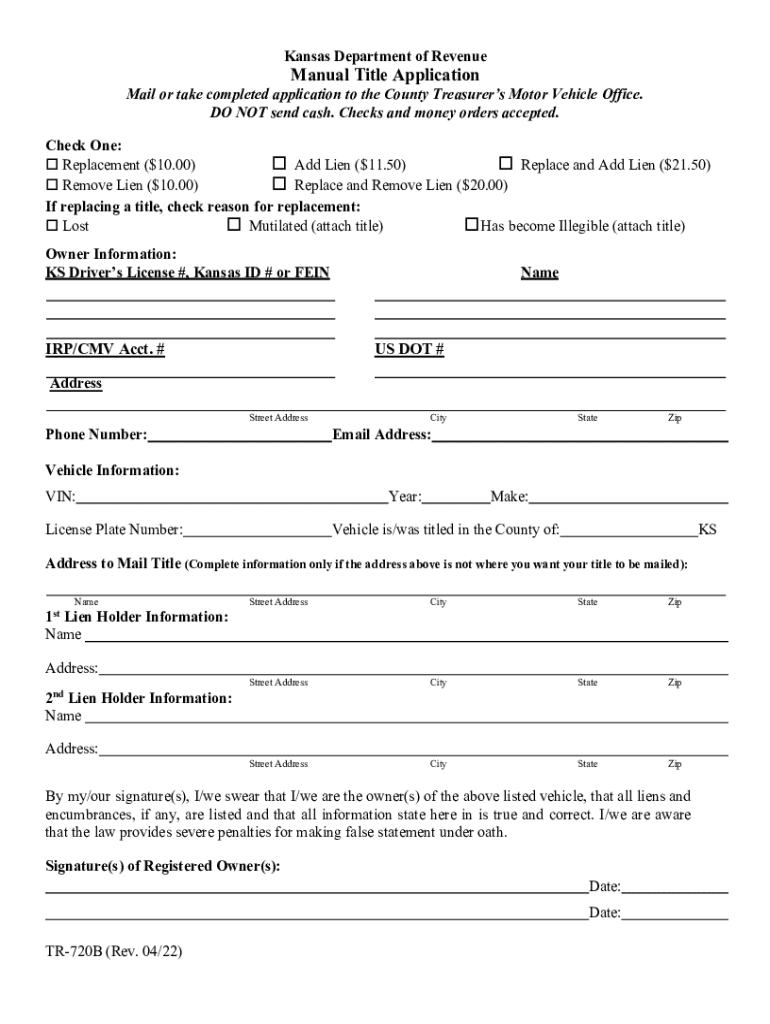 Kansas Department of Revenue
Manual Title Application
Mail or take completed application to the County Treasurer's Motor Vehicle Office.
DO NOT send cash. Checks and money orders accepted.

Check One:
☐ Replacement ($10.00) ☐ Add Lien ($11.50) ☐ Replace and Add Lien ($21.50)
☐ Remove Lien ($10.00) ☐ Replace and Remove Lien ($20.00)
If replacing a title, check reason for replacement:
☐ Lost ☐ Mutilated (attach title) ☐ Has become Illegible (attach title)

Owner Information:
KS Driver's License #, Kansas ID # or FEIN Name

IRP/CMV Acct. # US DOT #

Address
Street Address City State Zip
Phone Number: Email Address:

Vehicle Information:
VIN: Year: Make:
License Plate Number: Vehicle is/was titled in the County of: KS

Address to Mail Title (Complete information only if the address above is not where you want your title to be mailed):
Name Street Address City State Zip
1st Lien Holder Information:
Name
Address:
Street Address City State Zip
2nd Lien Holder Information:
Name
Address:
Street Address City State Zip

By my/our signature(s), I/we swear that I/we are the owner(s) of the above listed vehicle, that all liens and encumbrances, if any, are listed and that all information state here in is true and correct. I/we are aware that the law provides severe penalties for making false statement under oath.

Signature(s) of Registered Owner(s):
Date:
Date:

TR-720B (Rev. 04/22)